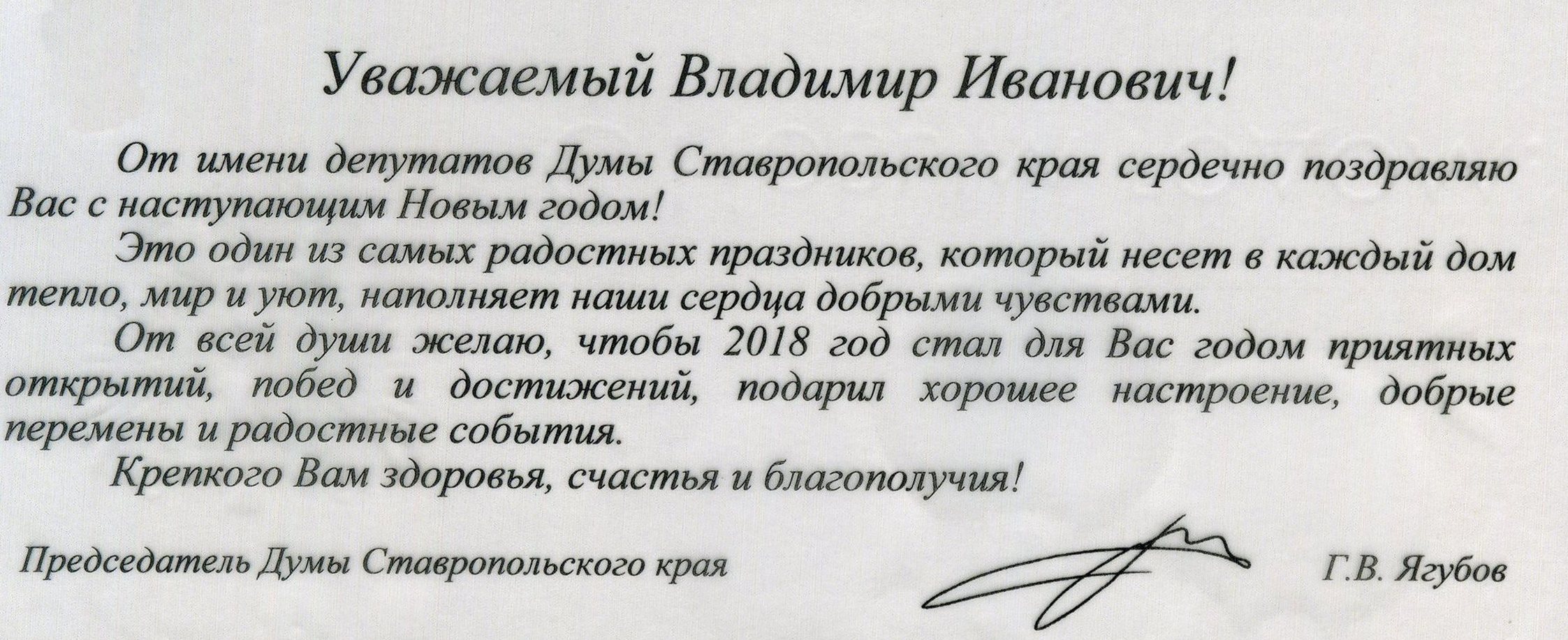 Уважаемый Владимир Иванович!

От имени депутатов Думы Ставропольского края сердечно поздравляю Вас с наступающим Новым годом!

Это один из самых радостных праздников, который несет в каждый дом тепло, мир и уют, наполняет наши сердца добрыми чувствами.

От всей души желаю, чтобы 2018 год стал для Вас годом приятных открытий, побед и достижений, подарил хорошее настроение, добрые перемены и радостные события.

Крепкого Вам здоровья, счастья и благополучия!

Председатель Думы Ставропольского края

Г.В. Ягубов